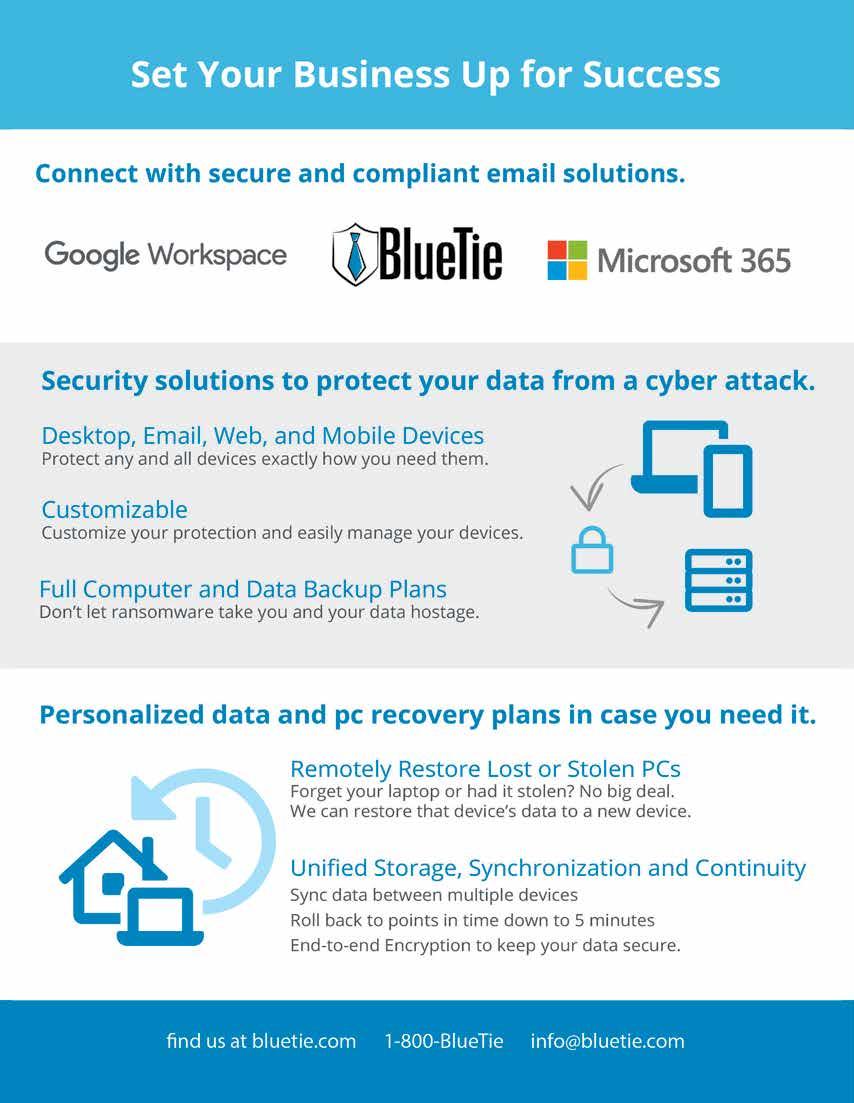 Set Your Business Up for Success

Connect with secure and compliant email solutions.

Google Workspace BlueTie Microsoft 365

Security solutions to protect your data from a cyber attack.

Desktop, Email, Web, and Mobile Devices
Protect any and all devices exactly how you need them.

Customizable
Customize your protection and easily manage your devices.

Full Computer and Data Backup Plans
Don't let ransomware take you and your data hostage.

Personalized data and pc recovery plans in case you need it.

Remotely Restore Lost or Stolen PCs
Forget your laptop or had it stolen? No big deal. We can restore that device's data to a new device.

Unified Storage, Synchronization and Continuity
Sync data between multiple devices
Roll back to points in time down to 5 minutes
End-to-end Encryption to keep your data secure.

find us at bluetie.com 1-800-BlueTie info@bluetie.com